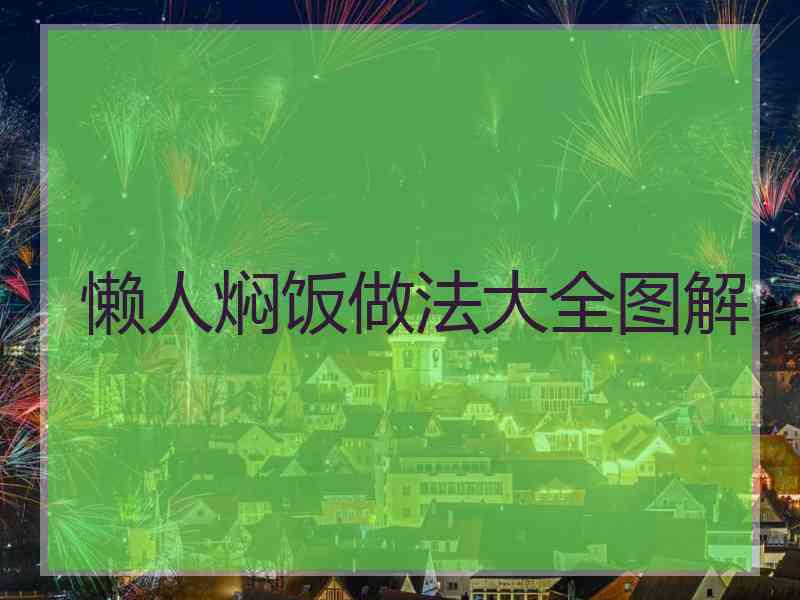 懒人焖饭做法大全图解